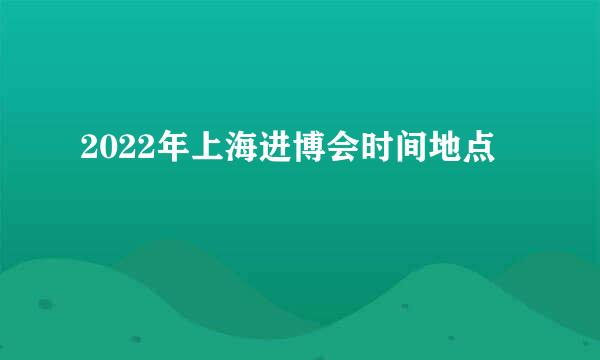 2022年上海进博会时间地点